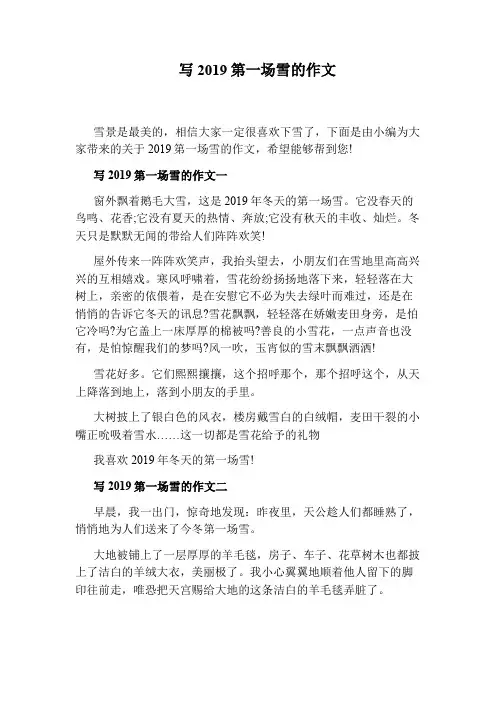 写 2019 第一场雪的作文

雪景是最美的，相信大家一定很喜欢下雪了，下面是由小编为大家带来的关于 2019 第一场雪的作文，希望能够帮到您!

写 2019 第一场雪的作文一

窗外飘着鹅毛大雪，这是 2019 年冬天的第一场雪。它没春天的鸟鸣、花香;它没有夏天的热情、奔放;它没有秋天的丰收、灿烂。冬天只是默默无闻的带给人们阵阵欢笑!

屋外传来一阵阵欢笑声，我抬头望去，小朋友们在雪地里高高兴兴的互相嬉戏。寒风呼啸着，雪花纷纷扬扬地落下来，轻轻落在大树上，亲密的依偎着，是在安慰它不必为失去绿叶而难过，还是在悄悄的告诉它冬天的讯息?雪花飘飘，轻轻落在娇嫩麦田身旁，是怕它冷吗?为它盖上一床厚厚的棉被吗?善良的小雪花，一点声音也没有，是怕惊醒我们的梦吗?风一吹，玉宵似的雪末飘飘洒洒!

雪花好多。它们熙熙攘攘，这个招呼那个，那个招呼这个，从天上降落到地上，落到小朋友的手里。

大树披上了银白色的风衣，楼房戴雪白的白绒帽，麦田干裂的小嘴正吮吸着雪水……这一切都是雪花给予的礼物

我喜欢 2019 年冬天的第一场雪!

写 2019 第一场雪的作文二

早晨，我一出门，惊奇地发现：昨夜里，天公趁人们都睡熟了，悄悄地为人们送来了今冬第一场雪。

大地被铺上了一层厚厚的羊毛毯，房子、车子、花草树木也都披上了洁白的羊绒大衣，美丽极了。我小心翼翼地顺着他人留下的脚印往前走，唯恐把天宫赐给大地的这条洁白的羊毛毯弄脏了。